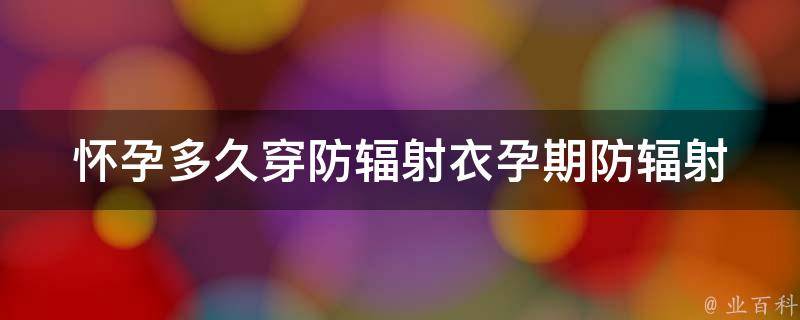 怀孕多久穿防辐射衣孕期防辐射

@ 业百科